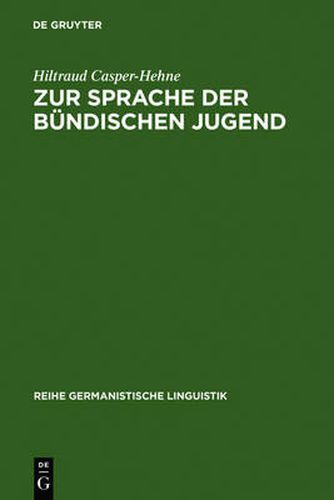 DE GRUYTER

Hiltraud Casper-Hehne
ZUR SPRACHE DER BÜNDISCHEN JUGEND

REIHE GERMANISTISCHE LINGUISTIK

DE
G